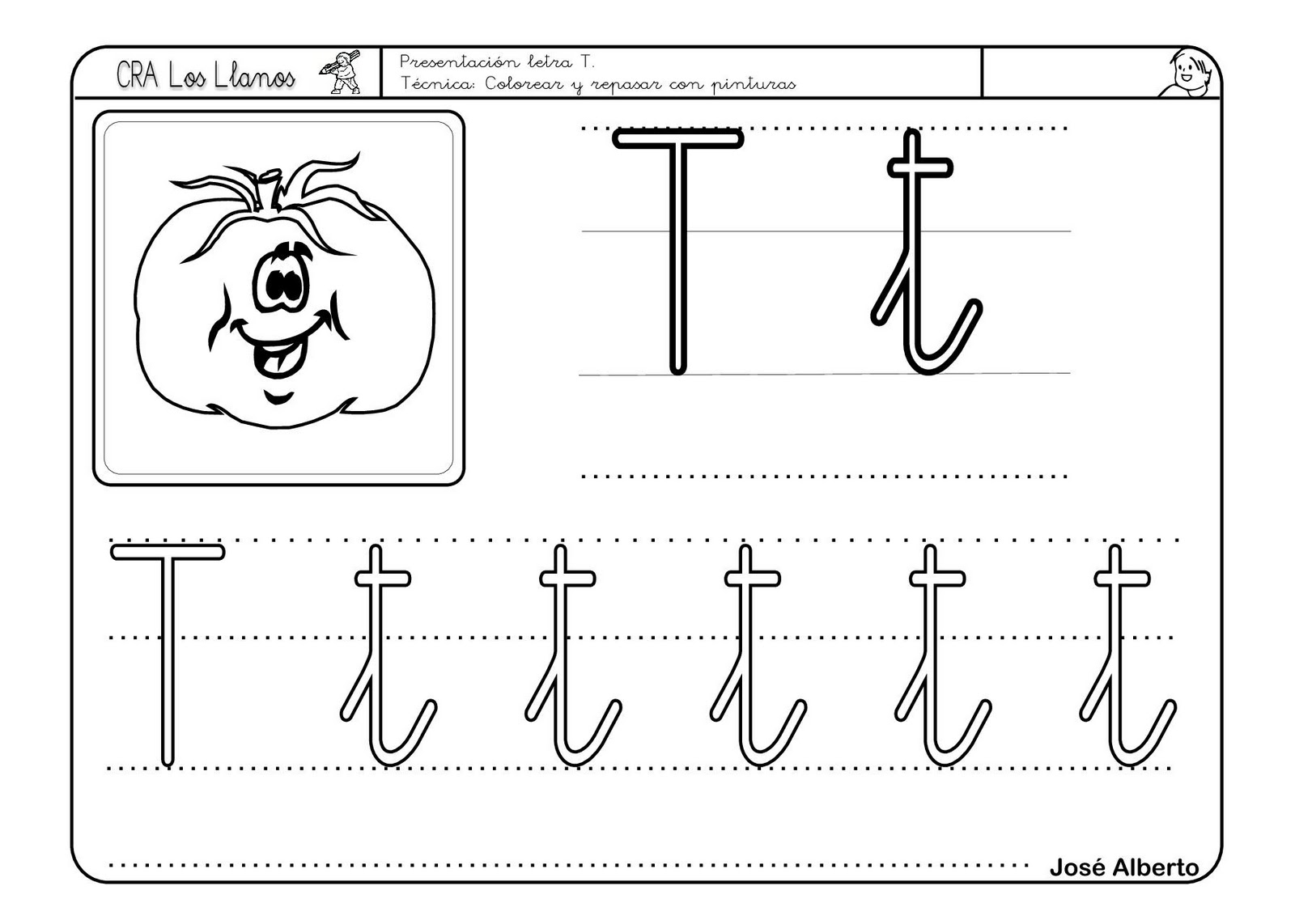 CRA Los Llanos

Presentación letra T.
Técnica: Colorear y repasar con pinturas

T t

T t t t t t

José Alberto